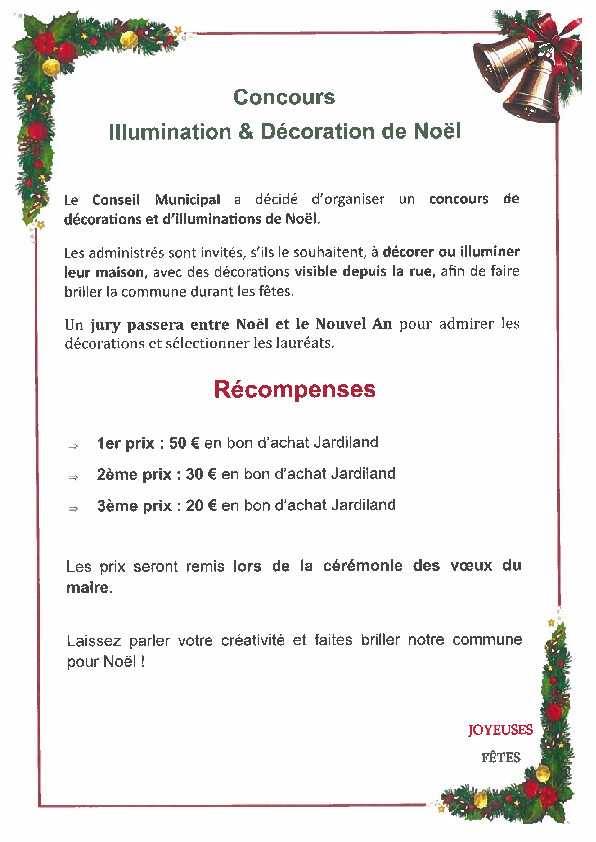 Concours
Illumination & Décoration de Noël

Le Conseil Municipal a décidé d'organiser un concours de décorations et d'illuminations de Noël.

Les administrés sont invités, s'ils le souhaitent, à décorer ou illuminer leur maison, avec des décorations visible depuis la rue, afin de faire briller la commune durant les fêtes.

Un jury passera entre Noël et le Nouvel An pour admirer les décorations et sélectionner les lauréats.

Récompenses

⇒ 1er prix : 50 € en bon d'achat Jardiland

⇒ 2ème prix : 30 € en bon d'achat Jardiland

⇒ 3ème prix : 20 € en bon d'achat Jardiland

Les prix seront remis lors de la cérémonie des vœux du maire.

Laissez parler votre créativité et faites briller notre commune pour Noël !

JOYEUSES
FÊTES